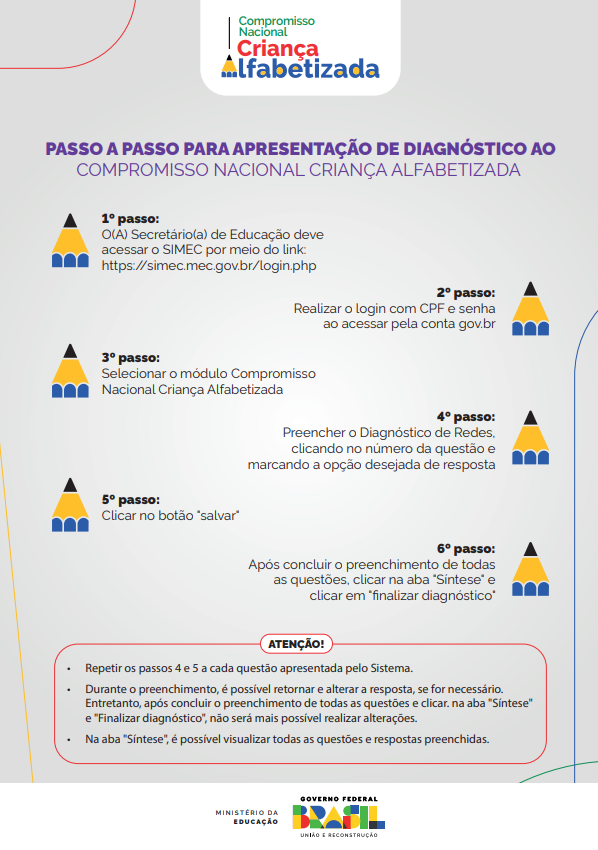 Compromisso Nacional Criança Alfabetizada

PASSO A PASSO PARA APRESENTAÇÃO DE DIAGNÓSTICO AO COMPROMISSO NACIONAL CRIANÇA ALFABETIZADA

1º passo:
O(A) Secretário(a) de Educação deve acessar o SIMEC por meio do link: https://simec.mec.gov.br/login.php

2º passo:
Realizar o login com CPF e senha ao acessar pela conta gov.br

3º passo:
Selecionar o módulo Compromisso Nacional Criança Alfabetizada

4º passo:
Preencher o Diagnóstico de Redes, clicando no número da questão e marcando a opção desejada de resposta

5º passo:
Clicar no botão "salvar"

6º passo:
Após concluir o preenchimento de todas as questões, clicar na aba "Síntese" e clicar em "finalizar diagnóstico"

ATENÇÃO!

• Repetir os passos 4 e 5 a cada questão apresentada pelo Sistema.
• Durante o preenchimento, é possível retornar e alterar a resposta, se for necessário. Entretanto, após concluir o preenchimento de todas as questões e clicar. na aba "Síntese" e "Finalizar diagnóstico", não será mais possível realizar alterações.
• Na aba "Síntese", é possível visualizar todas as questões e respostas preenchidas.

MINISTÉRIO DA EDUCAÇÃO
GOVERNO FEDERAL
BRASIL
UNIÃO E RECONSTRUÇÃO